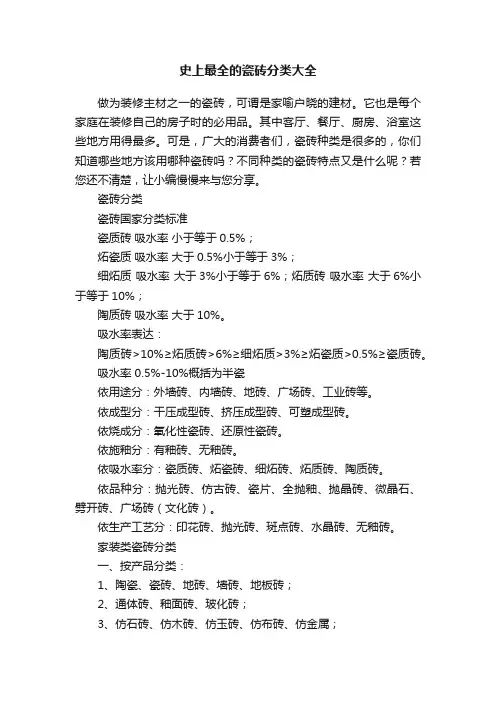 史上最全的瓷砖分类大全

做为装修主材之一的瓷砖，可谓是家喻户晓的建材。它也是每个家庭在装修自己的房子时的必用品。其中客厅、餐厅、厨房、浴室这些地方用得最多。可是，广大的消费者们，瓷砖种类是很多的，你们知道哪些地方该用哪种瓷砖吗？不同种类的瓷砖特点又是什么呢？若您还不清楚，让小编慢慢来与您分享。

瓷砖分类

瓷砖国家分类标准

瓷质砖 吸水率 小于等于 0.5%；

炻瓷质 吸水率 大于 0.5%小于等于 3%；

细炻质 吸水率 大于 3%小于等于 6%；炻质砖 吸水率 大于 6%小于等于 10%；

陶质砖 吸水率 大于 10%。

吸水率表达：

陶质砖>10%≥炻质砖>6%≥细炻质>3%≥炻瓷质>0.5%≥瓷质砖。

吸水率 0.5%-10%概括为半瓷

依用途分：外墙砖、内墙砖、地砖、广场砖、工业砖等。

依成型分：干压成型砖、挤压成型砖、可塑成型砖。

依烧成分：氧化性瓷砖、还原性瓷砖。

依施釉分：有釉砖、无釉砖。

依吸水率分：瓷质砖、炻瓷砖、细炻砖、炻质砖、陶质砖。

依品种分：抛光砖、仿古砖、瓷片、全抛釉、抛晶砖、微晶石、劈开砖、广场砖（文化砖）。

依生产工艺分：印花砖、抛光砖、斑点砖、水晶砖、无釉砖。

家装类瓷砖分类

一、按产品分类：

1、陶瓷、瓷砖、地砖、墙砖、地板砖；

2、通体砖、釉面砖、玻化砖；

3、仿石砖、仿木砖、仿玉砖、仿布砖、仿金属；